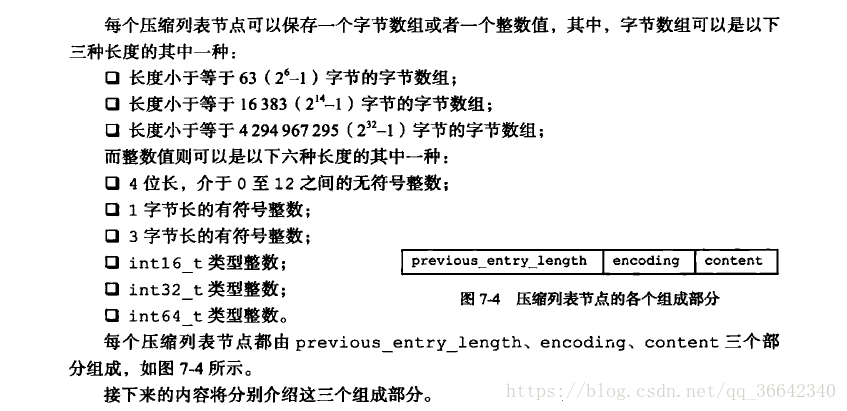 每个压缩列表节点可以保存一个字节数组或者一个整数值，其中，字节数组可以是以下三种长度的其中一种：

☐ 长度小于等于63（$2^6-1$）字节的字节数组；
☐ 长度小于等于16 383（$2^{14}-1$）字节的字节数组；
☐ 长度小于等于4 294 967 295（$2^{32}-1$）字节的字节数组；

而整数值则可以是以下六种长度的其中一种：

☐ 4位长，介于0至12之间的无符号整数；
☐ 1字节长的有符号整数；
☐ 3字节长的有符号整数；
☐ int16_t类型整数；
☐ int32_t类型整数；
☐ int64_t类型整数。

| previous_entry_length | encoding | content |
|---|---|---|

图7-4 压缩列表节点的各个组成部分

每个压缩列表节点都由previous_entry_length、encoding、content三个部分组成，如图7-4所示。

接下来的内容将分别介绍这三个组成部分。

https://blog.csdn.net/qq_36642340